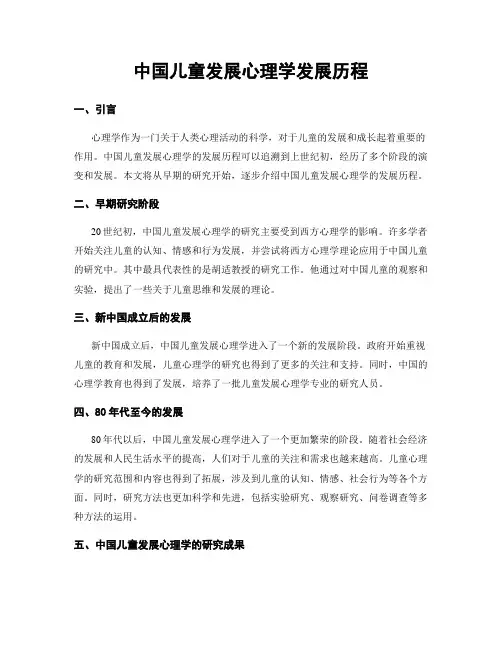 中国儿童发展心理学发展历程

一、引言

心理学作为一门关于人类心理活动的科学，对于儿童的发展和成长起着重要的作用。中国儿童发展心理学的发展历程可以追溯到上世纪初，经历了多个阶段的演变和发展。本文将从早期的研究开始，逐步介绍中国儿童发展心理学的发展历程。

二、早期研究阶段

20世纪初，中国儿童发展心理学的研究主要受到西方心理学的影响。许多学者开始关注儿童的认知、情感和行为发展，并尝试将西方心理学理论应用于中国儿童的研究中。其中最具代表性的是胡适教授的研究工作。他通过对中国儿童的观察和实验，提出了一些关于儿童思维和发展的理论。

三、新中国成立后的发展

新中国成立后，中国儿童发展心理学进入了一个新的发展阶段。政府开始重视儿童的教育和发展，儿童心理学的研究也得到了更多的关注和支持。同时，中国的心理学教育也得到了发展，培养了一批儿童发展心理学专业的研究人员。

四、80年代至今的发展

80年代以后，中国儿童发展心理学进入了一个更加繁荣的阶段。随着社会经济的发展和人民生活水平的提高，人们对于儿童的关注和需求也越来越高。儿童心理学的研究范围和内容也得到了拓展，涉及到儿童的认知、情感、社会行为等各个方面。同时，研究方法也更加科学和先进，包括实验研究、观察研究、问卷调查等多种方法的运用。

五、中国儿童发展心理学的研究成果